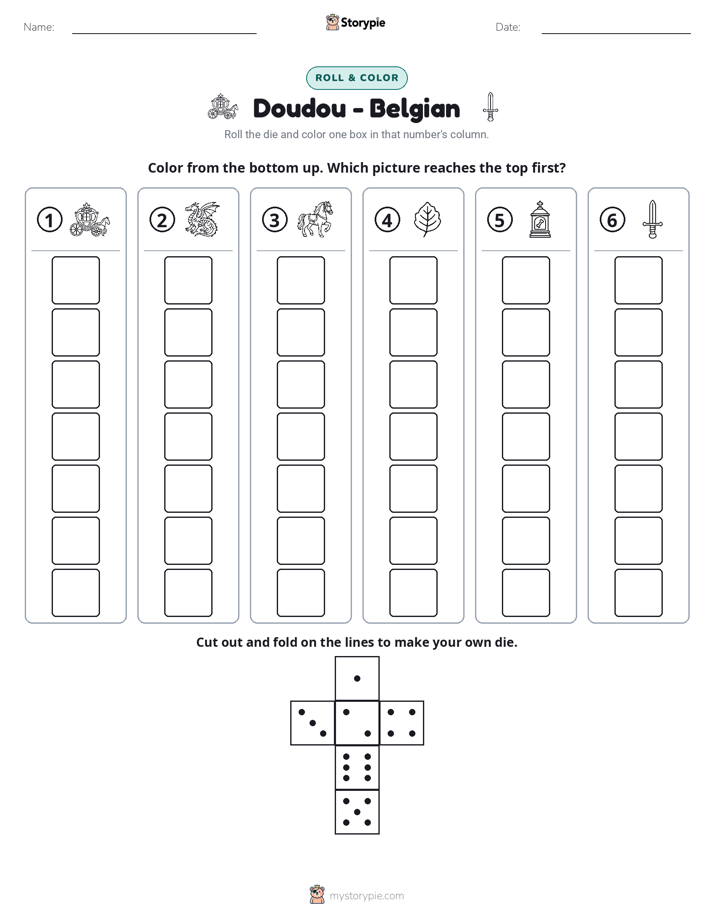 Name: ____ Storypie Date: ____

ROLL & COLOR

Doudou - Belgian

Roll the die and color one box in that number's column.

Color from the bottom up. Which picture reaches the top first?

1 2 3 4 5 6

Cut out and fold on the lines to make your own die.

mystorypie.com